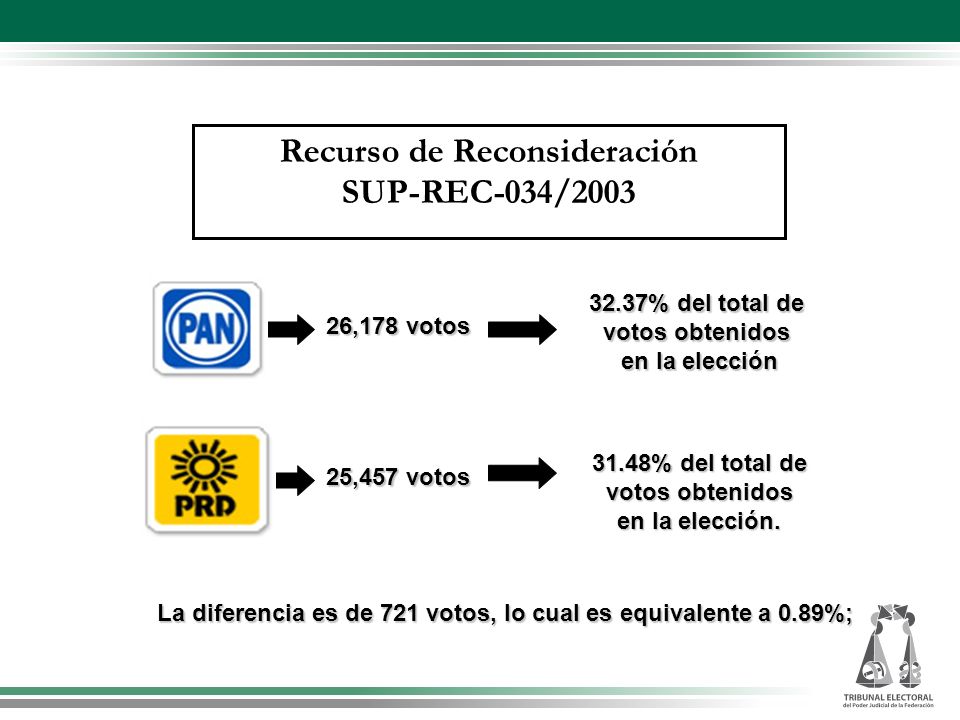 Recurso de Reconsideración
SUP-REC-034/2003

PAN

26,178 votos

32.37% del total de votos obtenidos en la elección

PRD

25,457 votos

31.48% del total de votos obtenidos en la elección.

La diferencia es de 721 votos, lo cual es equivalente a 0.89%;

TRIBUNAL ELECTORAL
del Poder Judicial de la Federación